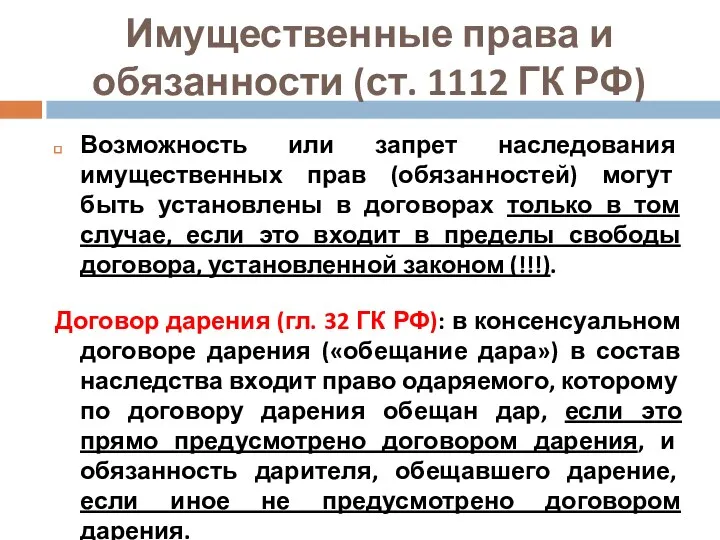 Имущественные права и обязанности (ст. 1112 ГК РФ)

Возможность или запрет наследования имущественных прав (обязанностей) могут быть установлены в договорах только в том случае, если это входит в пределы свободы договора, установленной законом (!!!).

Договор дарения (гл. 32 ГК РФ): в консенсуальном договоре дарения («обещание дара») в состав наследства входит право одаряемого, которому по договору дарения обещан дар, если это прямо предусмотрено договором дарения, и обязанность дарителя, обещавшего дарение, если иное не предусмотрено договором дарения.